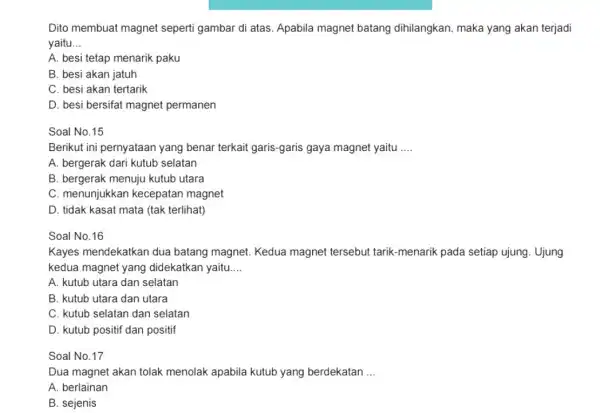 Dito membuat magnet seperti gambar di atas. Apabila magnet batang dihilangkan, maka yang akan terjadi yaitu...
A. besi tetap menarik paku
B. besi akan jatuh
C. besi akan tertarik
D. besi bersifat magnet permanen

Soal No.15
Berikut ini pernyataan yang benar terkait garis-garis gaya magnet yaitu ....
A. bergerak dari kutub selatan
B. bergerak menuju kutub utara
C. menunjukkan kecepatan magnet
D. tidak kasat mata (tak terlihat)

Soal No.16
Kayes mendekatkan dua batang magnet. Kedua magnet tersebut tarik-menarik pada setiap ujung. Ujung kedua magnet yang didekatkan yaitu....
A. kutub utara dan selatan
B. kutub utara dan utara
C. kutub selatan dan selatan
D. kutub positif dan positif

Soal No.17
Dua magnet akan tolak menolak apabila kutub yang berdekatan ...
A. berlainan
B. sejenis